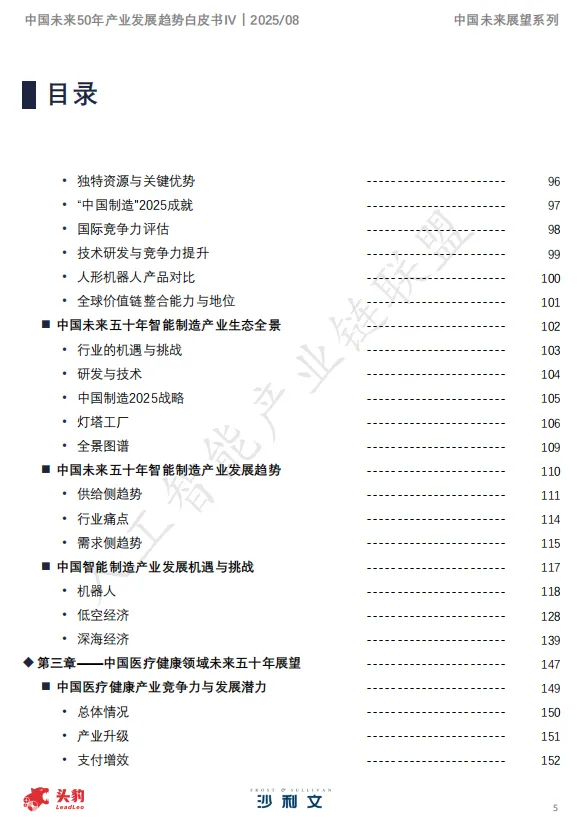 中国未来50年产业发展趋势白皮书IV | 2025/08

中国未来展望系列

目录

• 独特资源与关键优势 ---------------------- 96
• “中国制造”2025成就 ---------------------- 97
• 国际竞争力评估 ---------------------- 98
• 技术研发与竞争力提升 ---------------------- 99
• 人形机器人产品对比 ---------------------- 100
• 全球价值链整合能力与地位 ---------------------- 101
■ 中国未来五十年智能制造产业生态全景 ---------------------- 102
• 行业的机遇与挑战 ---------------------- 103
• 研发与技术 ---------------------- 104
• 中国制造2025战略 ---------------------- 105
• 灯塔工厂 ---------------------- 106
• 全景图谱 ---------------------- 109
■ 中国未来五十年智能制造产业发展趋势 ---------------------- 110
• 供给侧趋势 ---------------------- 111
• 行业痛点 ---------------------- 114
• 需求侧趋势 ---------------------- 115
■ 中国智能制造产业发展机遇与挑战 ---------------------- 117
• 机器人 ---------------------- 118
• 低空经济 ---------------------- 128
• 深海经济 ---------------------- 139
◆ 第三章——中国医疗健康领域未来五十年展望 ---------------------- 147
■ 中国医疗健康产业竞争力与发展潜力 ---------------------- 149
• 总体情况 ---------------------- 150
• 产业升级 ---------------------- 151
• 支付增效 ---------------------- 152

人工智能产业链联盟

头豹 LeadLeo

FROST & SULLIVAN 沙利文

5